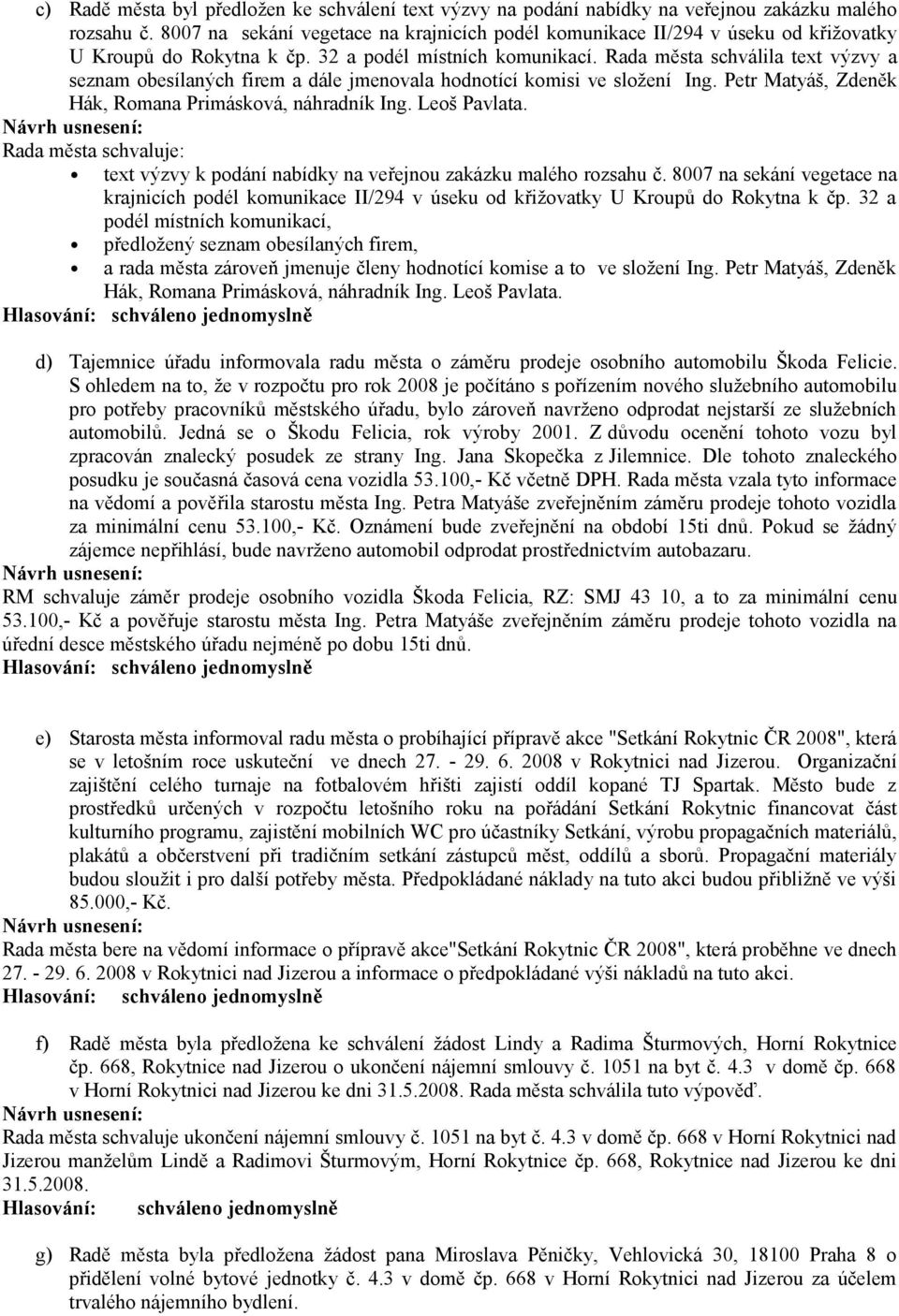 c) Radě města byl předložen ke schválení text výzvy na podání nabídky na veřejnou zakázku malého rozsahu č. 8007 na sekání vegetace na krajnicích podél komunikace II/294 v úseku od křižovatky U Kroupů do Rokytna k čp. 32 a podél místních komunikací. Rada města schválila text výzvy a seznam obesílaných firem a dále jmenovala hodnotící komisi ve složení Ing. Petr Matyáš, Zdeněk Hák, Romana Primásková, náhradník Ing. Leoš Pavlata.
Návrh usnesení:
Rada města schvaluje:
• text výzvy k podání nabídky na veřejnou zakázku malého rozsahu č. 8007 na sekání vegetace na krajnicích podél komunikace II/294 v úseku od křižovatky U Kroupů do Rokytna k čp. 32 a podél místních komunikací,
• předložený seznam obesílaných firem,
• a rada města zároveň jmenuje členy hodnotící komise a to ve složení Ing. Petr Matyáš, Zdeněk Hák, Romana Primásková, náhradník Ing. Leoš Pavlata.
Hlasování: schváleno jednomyslně

d) Tajemnice úřadu informovala radu města o záměru prodeje osobního automobilu Škoda Felicie. S ohledem na to, že v rozpočtu pro rok 2008 je počítáno s pořízením nového služebního automobilu pro potřeby pracovníků městského úřadu, bylo zároveň navrženo odprodat nejstarší ze služebních automobilů. Jedná se o Škodu Felicia, rok výroby 2001. Z důvodu ocenění tohoto vozu byl zpracován znalecký posudek ze strany Ing. Jana Skopečka z Jilemnice. Dle tohoto znaleckého posudku je současná časová cena vozidla 53.100,- Kč včetně DPH. Rada města vzala tyto informace na vědomí a pověřila starostu města Ing. Petra Matyáše zveřejněním záměru prodeje tohoto vozidla za minimální cenu 53.100,- Kč. Oznámení bude zveřejnění na období 15ti dnů. Pokud se žádný zájemce nepřihlásí, bude navrženo automobil odprodat prostřednictvím autobazaru.
Návrh usnesení:
RM schvaluje záměr prodeje osobního vozidla Škoda Felicia, RZ: SMJ 43 10, a to za minimální cenu 53.100,- Kč a pověřuje starostu města Ing. Petra Matyáše zveřejněním záměru prodeje tohoto vozidla na úřední desce městského úřadu nejméně po dobu 15ti dnů.
Hlasování: schváleno jednomyslně

e) Starosta města informoval radu města o probíhající přípravě akce "Setkání Rokytnic ČR 2008", která se v letošním roce uskuteční ve dnech 27. - 29. 6. 2008 v Rokytnici nad Jizerou. Organizační zajištění celého turnaje na fotbalovém hřišti zajistí oddíl kopané TJ Spartak. Město bude z prostředků určených v rozpočtu letošního roku na pořádání Setkání Rokytnic financovat část kulturního programu, zajištění mobilních WC pro účastníky Setkání, výrobu propagačních materiálů, plakátů a občerstvení při tradičním setkání zástupců měst, oddílů a sborů. Propagační materiály budou sloužit i pro další potřeby města. Předpokládané náklady na tuto akci budou přibližně ve výši 85.000,- Kč.
Návrh usnesení:
Rada města bere na vědomí informace o přípravě akce"Setkání Rokytnic ČR 2008", která proběhne ve dnech 27. - 29. 6. 2008 v Rokytnici nad Jizerou a informace o předpokládané výši nákladů na tuto akci.
Hlasování: schváleno jednomyslně

f) Radě města byla předložena ke schválení žádost Lindy a Radima Šturmových, Horní Rokytnice čp. 668, Rokytnice nad Jizerou o ukončení nájemní smlouvy č. 1051 na byt č. 4.3 v domě čp. 668 v Horní Rokytnici nad Jizerou ke dni 31.5.2008. Rada města schválila tuto výpověď.
Návrh usnesení:
Rada města schvaluje ukončení nájemní smlouvy č. 1051 na byt č. 4.3 v domě čp. 668 v Horní Rokytnici nad Jizerou manželům Lindě a Radimovi Šturmovým, Horní Rokytnice čp. 668, Rokytnice nad Jizerou ke dni 31.5.2008.
Hlasování: schváleno jednomyslně

g) Radě města byla předložena žádost pana Miroslava Pěničky, Vehlovická 30, 18100 Praha 8 o přidělení volné bytové jednotky č. 4.3 v domě čp. 668 v Horní Rokytnici nad Jizerou za účelem trvalého nájemního bydlení.